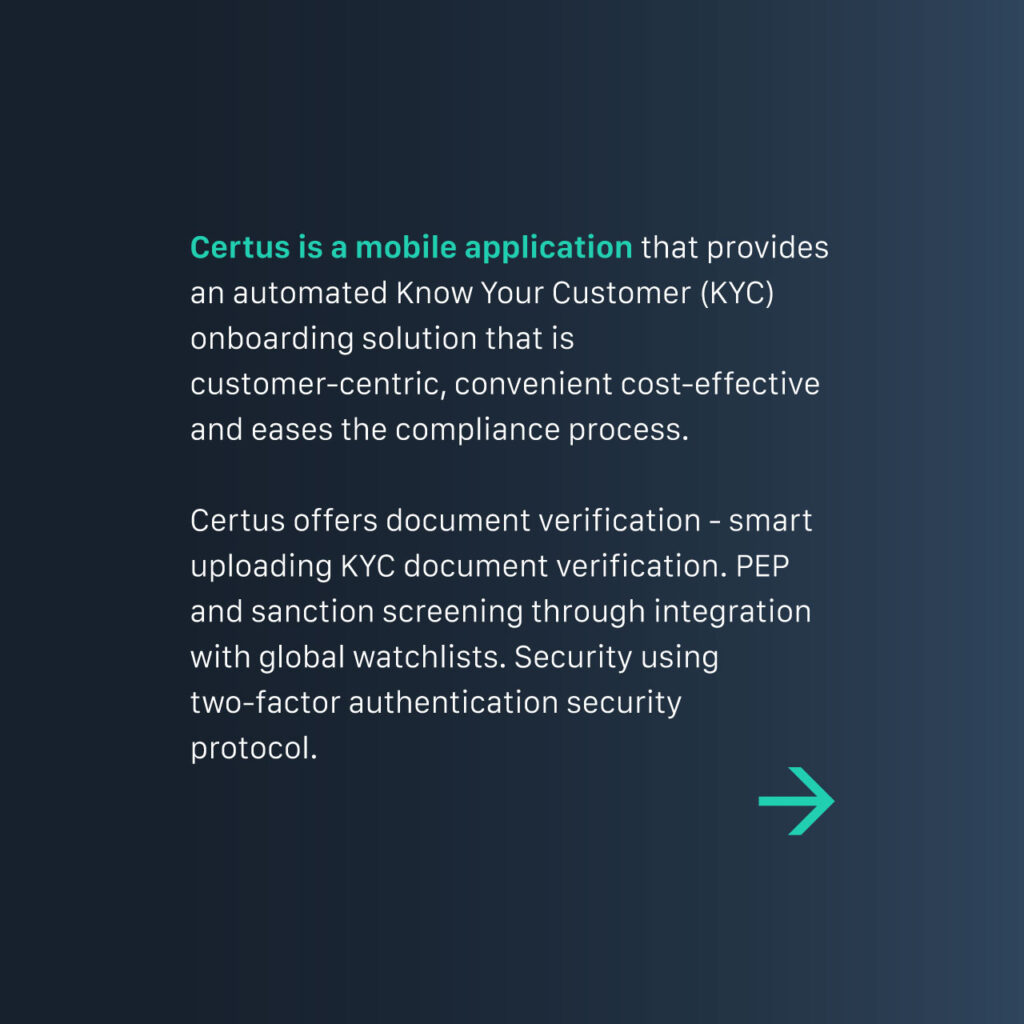 Certus is a mobile application that provides an automated Know Your Customer (KYC) onboarding solution that is customer-centric, convenient cost-effective and eases the compliance process.

Certus offers document verification - smart uploading KYC document verification. PEP and sanction screening through integration with global watchlists. Security using two-factor authentication security protocol.

→